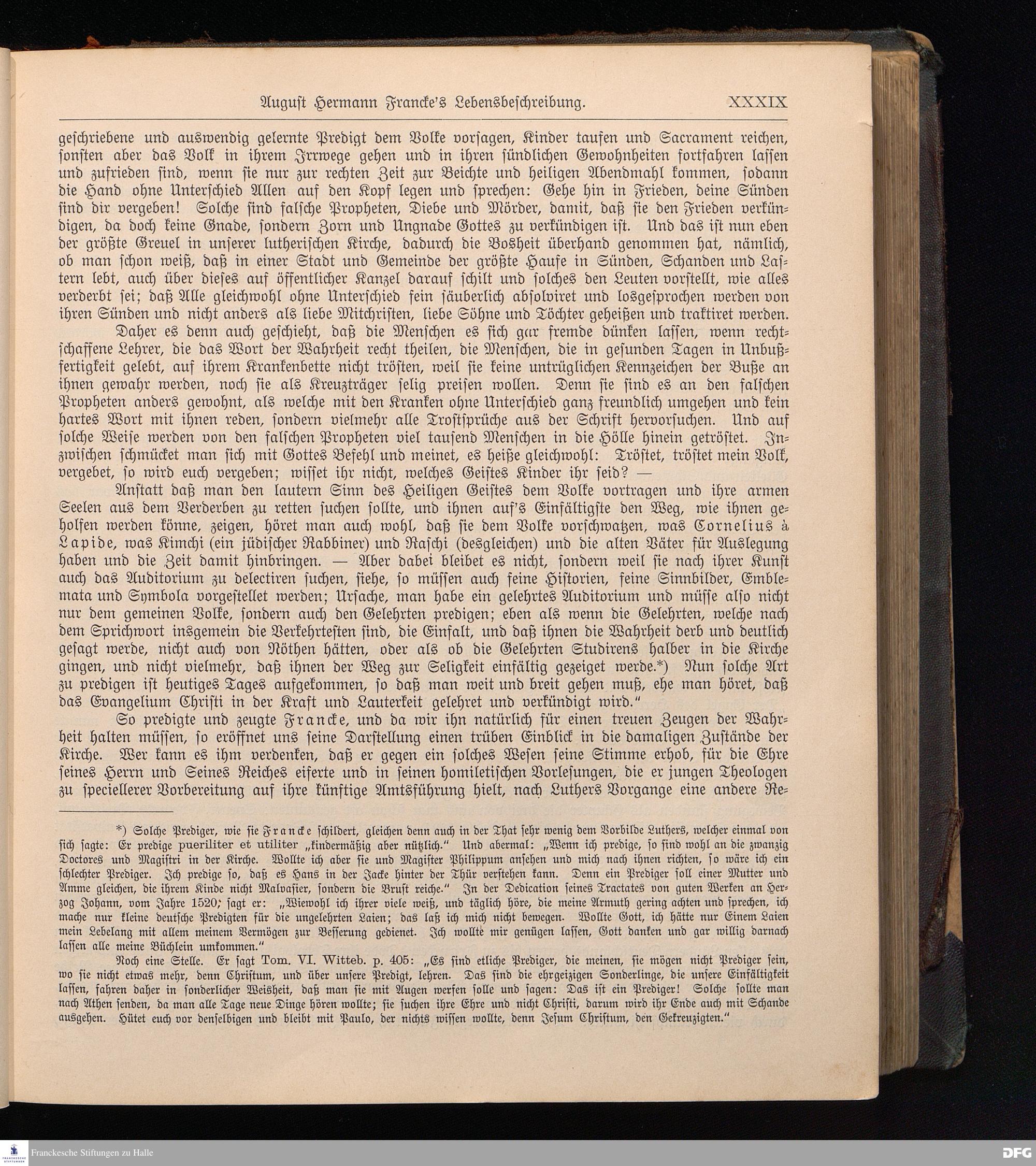 August Hermann Francke's Lebensbeschreibung. XXXIX

geschriebene und auswendig gelernte Predigt dem Volke vorsagen, Kinder taufen und Sacrament reichen, sonsten aber das Volk in ihrem Irrwege gehen und in ihren sündlichen Gewohnheiten fortfahren lassen und zufrieden sind, wenn sie nur zur rechten Zeit zur Beichte und heiligen Abendmahl kommen, sodann die Hand ohne Unterschied Allen auf den Kopf legen und sprechen: Gehe hin in Frieden, deine Sünden sind dir vergeben! Solche sind falsche Propheten, Diebe und Mörder, damit, daß sie den Frieden verkündigen, da doch keine Gnade, sondern Zorn und Ungnade Gottes zu verkündigen ist. Und das ist nun eben der größte Greuel in unserer lutherischen Kirche, dadurch die Bosheit überhand genommen hat, nämlich, ob man schon weiß, daß in einer Stadt und Gemeinde der größte Haufe in Sünden, Schanden und Lastern lebt, auch über dieses auf öffentlicher Kanzel darauf schilt und solches den Leuten vorstellt, wie alles verderbt sei; daß Alle gleichwohl ohne Unterschied fein säuberlich absolviret und losgesprochen werden von ihren Sünden und nicht anders als liebe Mitchristen, liebe Söhne und Töchter geheißen und traktiret werden.

Daher es denn auch geschieht, daß die Menschen es sich gar fremde dünken lassen, wenn rechtschaffene Lehrer, die das Wort der Wahrheit recht theilen, die Menschen, die in gesunden Tagen in Unbußfertigkeit gelebt, auf ihrem Krankenbette nicht trösten, weil sie keine untrüglichen Kennzeichen der Buße an ihnen gewahr werden, noch sie als Kreuzträger selig preisen wollen. Denn sie sind es an den falschen Propheten anders gewohnt, als welche mit den Kranken ohne Unterschied ganz freundlich umgehen und kein hartes Wort mit ihnen reden, sondern vielmehr alle Trostsprüche aus der Schrift hervorsuchen. Und auf solche Weise werden von den falschen Propheten viel tausend Menschen in die Hölle hinein getröstet. Inzwischen schmücket man sich mit Gottes Befehl und meinet, es heiße gleichwohl: Tröstet, tröstet mein Volk, vergebet, so wird euch vergeben; wisset ihr nicht, welches Geistes Kinder ihr seid? —

Anstatt daß man den lautern Sinn des Heiligen Geistes dem Volke vortragen und ihre armen Seelen aus dem Verderben zu retten suchen sollte, und ihnen auf's Einfältigste den Weg, wie ihnen geholfen werden könne, zeigen, höret man auch wohl, daß sie dem Volke vorschwatzen, was Cornelius à Lapide, was Kimchi (ein jüdischer Rabbiner) und Raschi (desgleichen) und die alten Väter für Auslegung haben und die Zeit damit hinbringen. — Aber dabei bleibet es nicht, sondern weil sie nach ihrer Kunst auch das Auditorium zu delectiren suchen, siehe, so müssen auch feine Historien, feine Sinnbilder, Emblemata und Symbola vorgestellet werden; Ursache, man habe ein gelehrtes Auditorium und müsse also nicht nur dem gemeinen Volke, sondern auch den Gelehrten predigen; eben als wenn die Gelehrten, welche nach dem Sprichwort insgemein die Verkehrtesten sind, die Einfalt, und daß ihnen die Wahrheit derb und deutlich gesagt werde, nicht auch von Nöthen hätten, oder als ob die Gelehrten Studirens halber in die Kirche gingen, und nicht vielmehr, daß ihnen der Weg zur Seligkeit einfältig gezeiget werde.*) Nun solche Art zu predigen ist heutiges Tages aufgekommen, so daß man weit und breit gehen muß, ehe man höret, daß das Evangelium Christi in der Kraft und Lauterkeit gelehret und verkündigt wird."

So predigte und zeugte Francke, und da wir ihn natürlich für einen treuen Zeugen der Wahrheit halten müssen, so eröffnet uns seine Darstellung einen trüben Einblick in die damaligen Zustände der Kirche. Wer kann es ihm verdenken, daß er gegen ein solches Wesen seine Stimme erhob, für die Ehre seines Herrn und Seines Reiches eiferte und in seinen homiletischen Vorlesungen, die er jungen Theologen zu speciellerer Vorbereitung auf ihre künftige Amtsführung hielt, nach Luthers Vorgange eine andere Re-

*) Solche Prediger, wie sie Francke schildert, gleichen denn auch in der That sehr wenig dem Vorbilde Luthers, welcher einmal von sich sagte: Er predige pueriliter et utiliter „kindermäßig aber nützlich." Und abermal: „Wenn ich predige, so sind wohl an die zwanzig Doctores und Magistri in der Kirche. Wollte ich aber sie und Magister Philippum ansehen und mich nach ihnen richten, so wäre ich ein schlechter Prediger. Ich predige so, daß es Hans in der Jacke hinter der Thür verstehen kann. Denn ein Prediger soll einer Mutter und Amme gleichen, die ihrem Kinde nicht Malvasier, sondern die Brust reiche." In der Dedication seines Tractates von guten Werken an Herzog Johann, vom Jahre 1520; sagt er: „Wiewohl ich ihrer viele weiß, und täglich höre, die meine Armuth gering achten und sprechen, ich mache nur kleine deutsche Predigten für die ungelehrten Laien; das laß ich mich nicht bewegen. Wollte Gott, ich hätte nur Einem Laien mein Lebelang mit allem meinem Vermögen zur Besserung gedienet. Ich wollte mir genügen lassen, Gott danken und gar willig darnach lassen alle meine Büchlein umkommen."

Noch eine Stelle. Er sagt Tom. VI. Witteb. p. 405: „Es sind etliche Prediger, die meinen, sie mögen nicht Prediger sein, wo sie nicht etwas mehr, denn Christum, und über unsere Predigt, lehren. Das sind die ehrgeizigen Sonderlinge, die unsere Einfältigkeit lassen, fahren daher in sonderlicher Weisheit, daß man sie mit Augen werfen solle und sagen: Das ist ein Prediger! Solche sollte man nach Athen senden, da man alle Tage neue Dinge hören wollte; sie suchen ihre Ehre und nicht Christi, darum wird ihr Ende auch mit Schande ausgehen. Hütet euch vor denselbigen und bleibt mit Paulo, der nichts wissen wollte, denn Jesum Christum, den Gekreuzigten."

Franckesche Stiftungen zu Halle

DFG